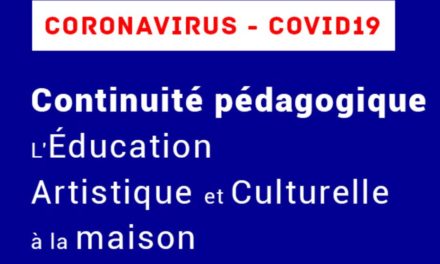 CORONAVIRUS - COVID19

Continuité pédagogique
L'Éducation
Artistique et Culturelle
à la maison